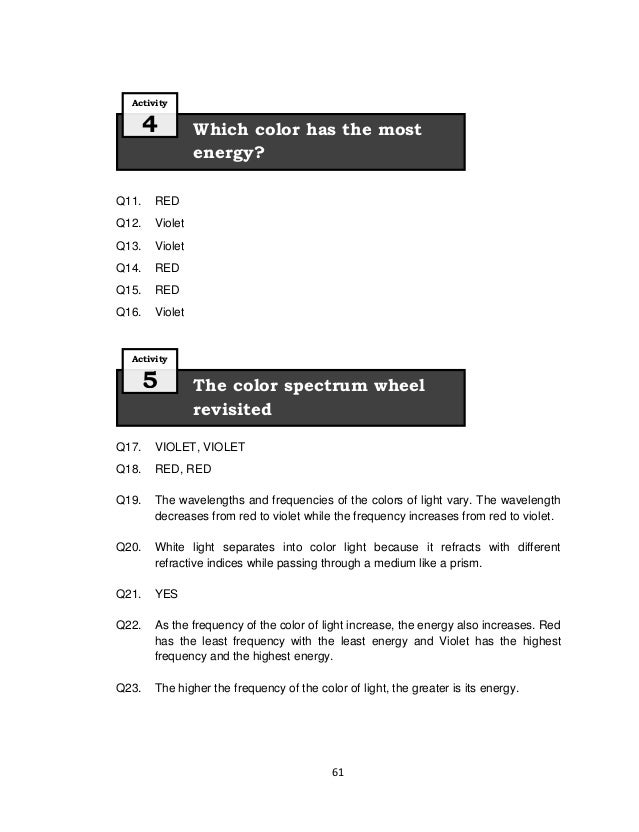 Activity
4
Which color has the most energy?

Q11. RED
Q12. Violet
Q13. Violet
Q14. RED
Q15. RED
Q16. Violet

Activity
5
The color spectrum wheel revisited

Q17. VIOLET, VIOLET
Q18. RED, RED

Q19. The wavelengths and frequencies of the colors of light vary. The wavelength decreases from red to violet while the frequency increases from red to violet.

Q20. White light separates into color light because it refracts with different refractive indices while passing through a medium like a prism.

Q21. YES

Q22. As the frequency of the color of light increase, the energy also increases. Red has the least frequency with the least energy and Violet has the highest frequency and the highest energy.

Q23. The higher the frequency of the color of light, the greater is its energy.

61